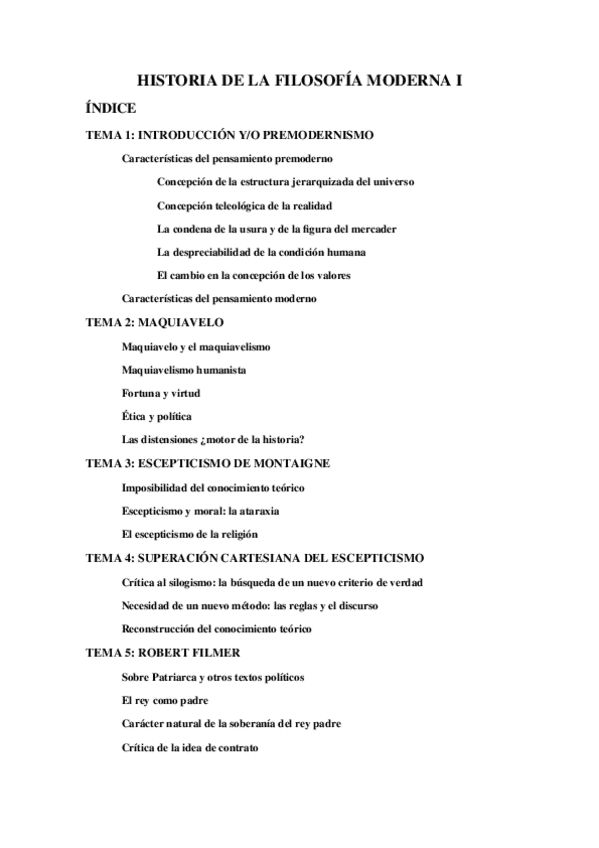 HISTORIA DE LA FILOSOFÍA MODERNA I

ÍNDICE

TEMA 1: INTRODUCCIÓN Y/O PREMODERNISMO

Características del pensamiento premoderno

Concepción de la estructura jerarquizada del universo

Concepción teleológica de la realidad

La condena de la usura y de la figura del mercader

La despreciabilidad de la condición humana

El cambio en la concepción de los valores

Características del pensamiento moderno

TEMA 2: MAQUIAVELO

Maquiavelo y el maquiavelismo

Maquiavelismo humanista

Fortuna y virtud

Ética y política

Las distensiones ¿motor de la historia?

TEMA 3: ESCEPTICISMO DE MONTAIGNE

Imposibilidad del conocimiento teórico

Escepticismo y moral: la ataraxia

El escepticismo de la religión

TEMA 4: SUPERACIÓN CARTESIANA DEL ESCEPTICISMO

Crítica al silogismo: la búsqueda de un nuevo criterio de verdad

Necesidad de un nuevo método: las reglas y el discurso

Reconstrucción del conocimiento teórico

TEMA 5: ROBERT FILMER

Sobre Patriarca y otros textos políticos

El rey como padre

Carácter natural de la soberanía del rey padre

Crítica de la idea de contrato